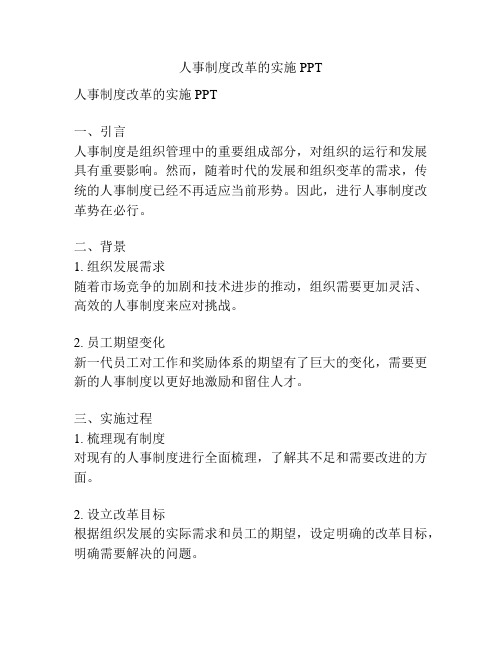 人事制度改革的实施 PPT

人事制度改革的实施 PPT

一、引言
人事制度是组织管理中的重要组成部分，对组织的运行和发展具有重要影响。然而，随着时代的发展和组织变革的需求，传统的人事制度已经不再适应当前形势。因此，进行人事制度改革势在必行。

二、背景
1. 组织发展需求
随着市场竞争的加剧和技术进步的推动，组织需要更加灵活、高效的人事制度来应对挑战。

2. 员工期望变化
新一代员工对工作和奖励体系的期望有了巨大的变化，需要更新的人事制度以更好地激励和留住人才。

三、实施过程
1. 梳理现有制度
对现有的人事制度进行全面梳理，了解其不足和需要改进的方面。

2. 设立改革目标
根据组织发展的实际需求和员工的期望，设定明确的改革目标，明确需要解决的问题。